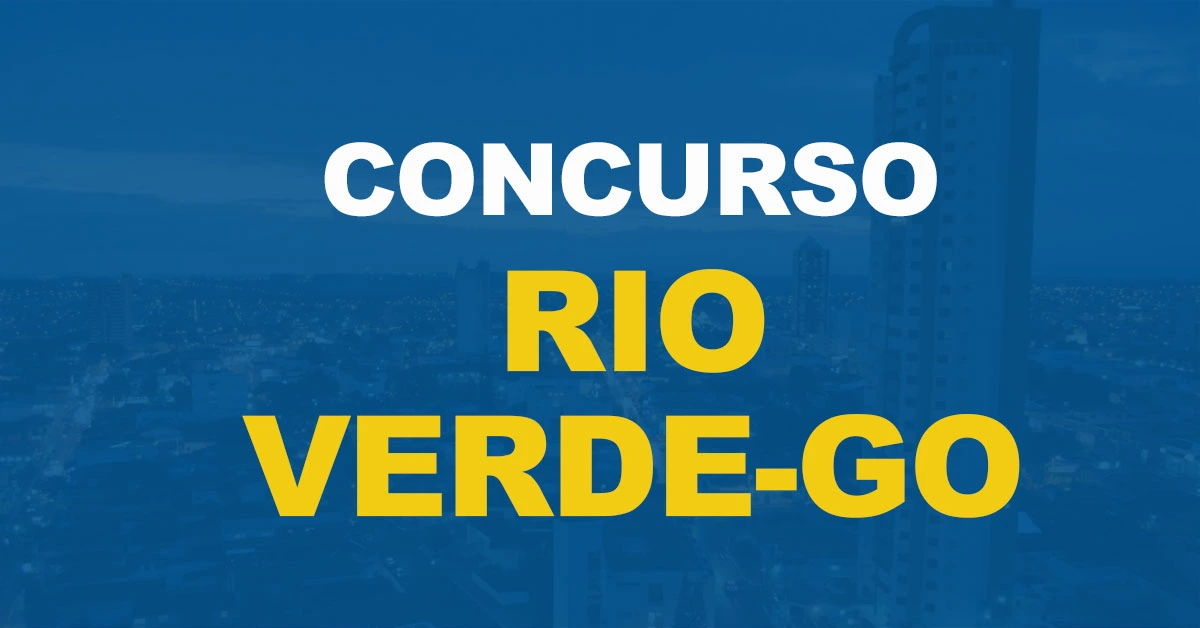 CONCURSO
RIO
VERDE-GO